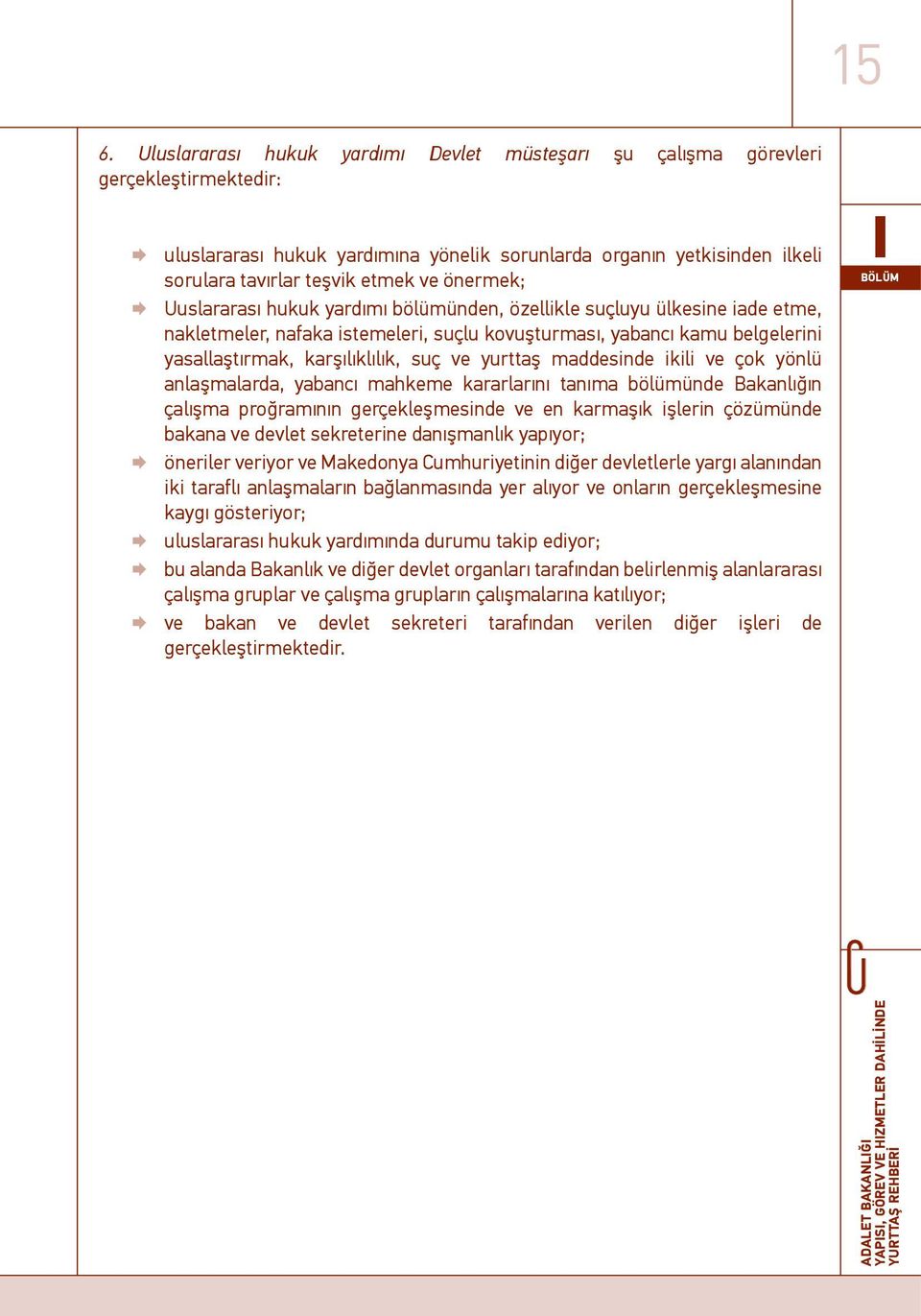 15

6. Uluslararası hukuk yardımı Devlet müsteşarı şu çalışma görevleri gerçekleştirmektedir:

uluslararası hukuk yardımına yönelik sorunlarda organın yetkisinden ilkeli sorulara tavırlar teşvik etmek ve önermek;

Uuslararası hukuk yardımı bölümünden, özellikle suçluyu ülkesine iade etme, nakletmeler, nafaka istemeleri, suçlu kovuşturması, yabancı kamu belgelerini yasallaştırmak, karşılıklılık, suç ve yurttaş maddesinde ikili ve çok yönlü anlaşmalarda, yabancı mahkeme kararlarını tanıma bölümünde Bakanlığın çalışma proğramının gerçekleşmesinde ve en karmaşık işlerin çözümünde bakana ve devlet sekreterine danışmanlık yapıyor;

öneriler veriyor ve Makedonya Cumhuriyetinin diğer devletlerle yargı alanından iki taraflı anlaşmaların bağlanmasında yer alıyor ve onların gerçekleşmesine kaygı gösteriyor;

uluslararası hukuk yardımında durumu takip ediyor;

bu alanda Bakanlık ve diğer devlet organları tarafından belirlenmiş alanlararası çalışma gruplar ve çalışma grupların çalışmalarına katılıyor;

ve bakan ve devlet sekreteri tarafından verilen diğer işleri de gerçekleştirmektedir.

I
BÖLÜM

ADALET BAKANLIĞI
YAPISI, GÖREV VE HİZMETLER DAHİLİNDE
YURTTAŞ REHBERİ